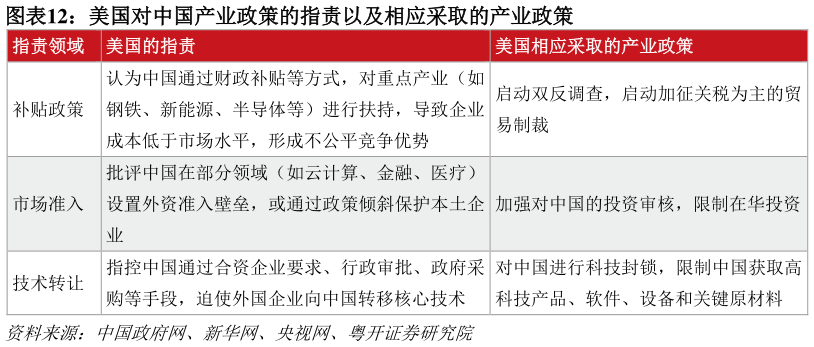 图表12：美国对中国产业政策的指责以及相应采取的产业政策

| 指责领域 | 美国的指责 | 美国相应采取的产业政策 |
|---|---|---|
| 补贴政策 | 认为中国通过财政补贴等方式，对重点产业（如钢铁、新能源、半导体等）进行扶持，导致企业成本低于市场水平，形成不公平竞争优势 | 启动双反调查，启动加征关税为主的贸易制裁 |
| 市场准入 | 批评中国在部分领域（如云计算、金融、医疗）设置外资准入壁垒，或通过政策倾斜保护本土企业 | 加强对中国的投资审核，限制在华投资 |
| 技术转让 | 指控中国通过合资企业要求、行政审批、政府采购等手段，迫使外国企业向中国转移核心技术 | 对中国进行科技封锁，限制中国获取高科技产品、软件、设备和关键原材料 |

资料来源：中国政府网、新华网、央视网、粤开证券研究院